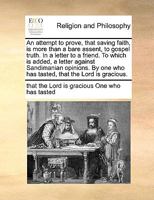 ECCO

Religion and Philosophy

An attempt to prove, that saving faith, is more than a bare assent, to gospel truth. In a letter to a friend. To which is added, a letter against Sandimanian opinions. By one who has tasted, that the Lord is gracious.

that the Lord is gracious One who has tasted